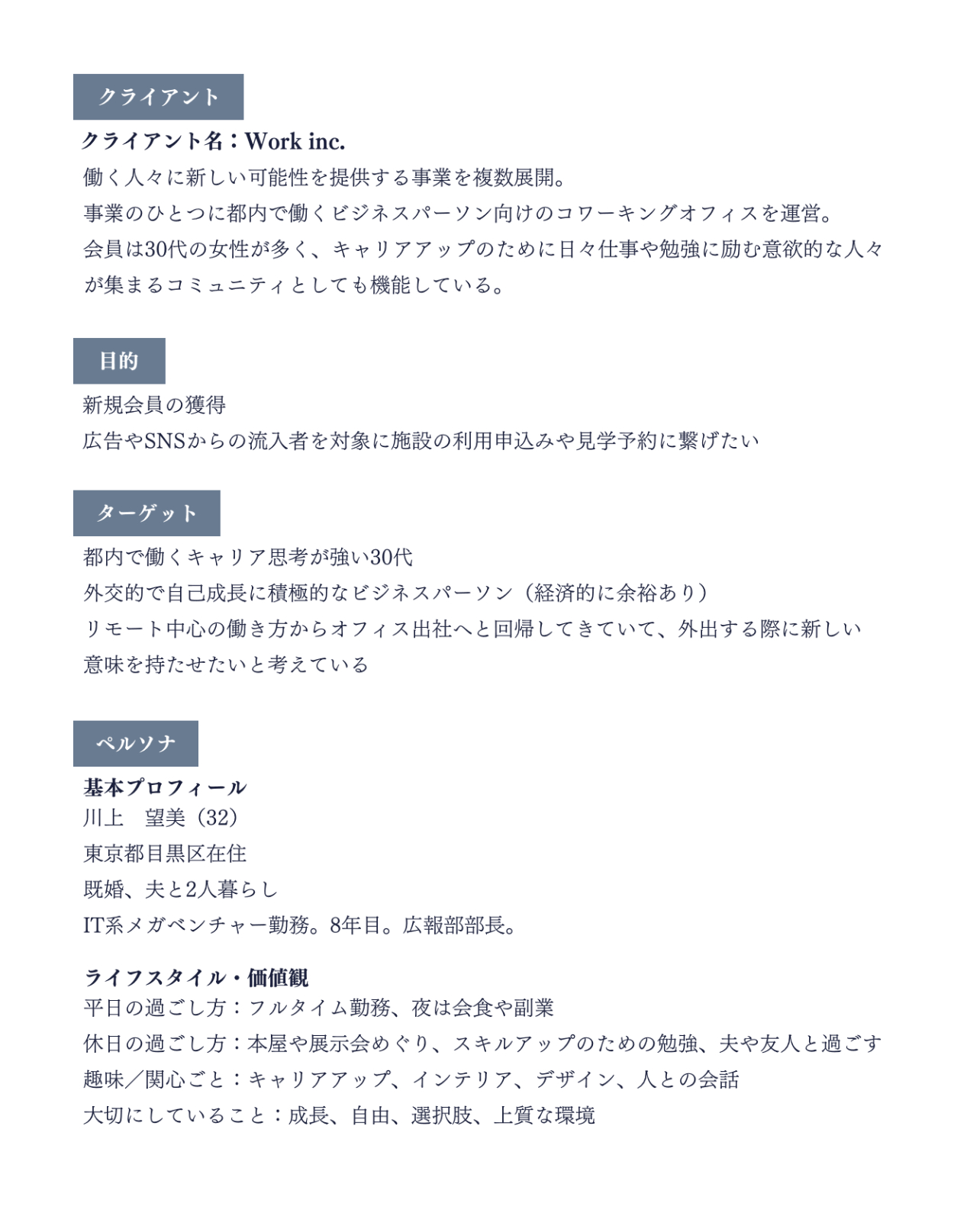 クライアント

クライアント名：Work inc.
働く人々に新しい可能性を提供する事業を複数展開。
事業のひとつに都内で働くビジネスパーソン向けのコワーキングオフィスを運営。
会員は30代の女性が多く、キャリアアップのために日々仕事や勉強に励む意欲的な人々が集まるコミュニティとしても機能している。

目的

新規会員の獲得
広告やSNSからの流入者を対象に施設の利用申込みや見学予約に繋げたい

ターゲット

都内で働くキャリア思考が強い30代
外交的で自己成長に積極的なビジネスパーソン（経済的に余裕あり）
リモート中心の働き方からオフィス出社へと回帰してきていて、外出する際に新しい意味を持たせたいと考えている

ペルソナ

基本プロフィール
川上　望美（32）
東京都目黒区在住
既婚、夫と2人暮らし
IT系メガベンチャー勤務。8年目。広報部部長。

ライフスタイル・価値観
平日の過ごし方：フルタイム勤務、夜は会食や副業
休日の過ごし方：本屋や展示会めぐり、スキルアップのための勉強、夫や友人と過ごす
趣味／関心ごと：キャリアアップ、インテリア、デザイン、人との会話
大切にしていること：成長、自由、選択肢、上質な環境